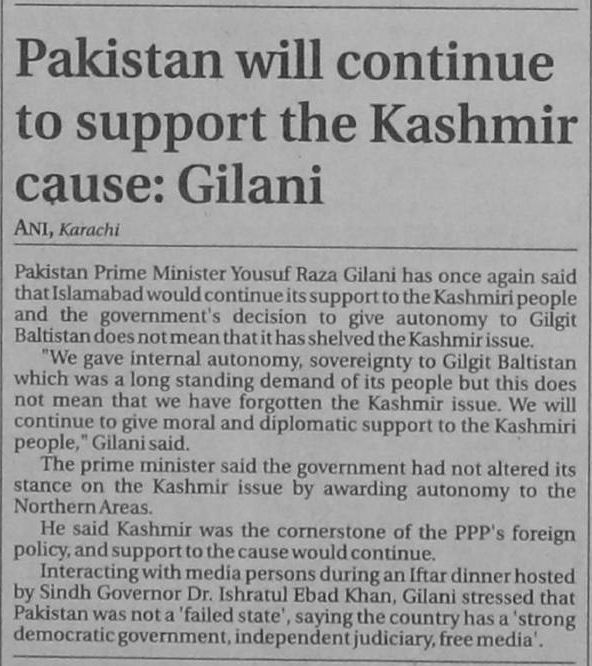 Pakistan will continue to support the Kashmir cause: Gilani

ANI, Karachi

Pakistan Prime Minister Yousuf Raza Gilani has once again said that Islamabad would continue its support to the Kashmiri people and the government's decision to give autonomy to Gilgit Baltistan does not mean that it has shelved the Kashmir issue.

"We gave internal autonomy, sovereignty to Gilgit Baltistan which was a long standing demand of its people but this does not mean that we have forgotten the Kashmir issue. We will continue to give moral and diplomatic support to the Kashmiri people," Gilani said.

The prime minister said the government had not altered its stance on the Kashmir issue by awarding autonomy to the Northern Areas.

He said Kashmir was the cornerstone of the PPP's foreign policy, and support to the cause would continue.

Interacting with media persons during an Iftar dinner hosted by Sindh Governor Dr. Ishratul Ebad Khan, Gilani stressed that Pakistan was not a 'failed state', saying the country has a 'strong democratic government, independent judiciary, free media'.